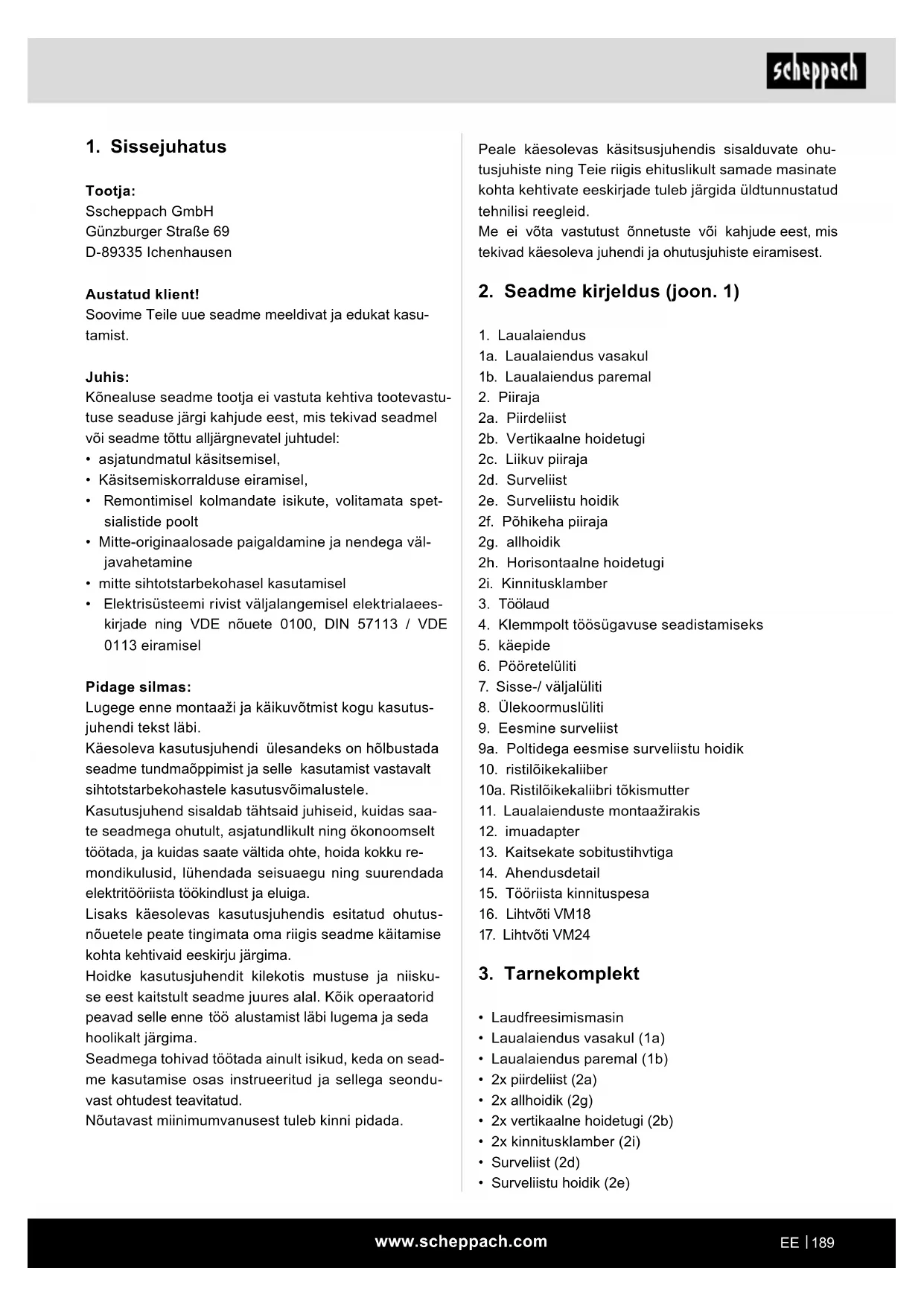 scheppach

1. Sissejuhatus

Tootja:
Sscheppach GmbH
Günzburger Straße 69
D-89335 Ichenhausen

Austatud klient!
Soovime Teile uue seadme meeldivat ja edukat kasutamist.

Juhis:
Kõnealuse seadme tootja ei vastuta kehtiva tootevastutuse seaduse järgi kahjude eest, mis tekivad seadmel või seadme tõttu alljärgnevatel juhtudel:
• asjatundmatul käsitsemisel,
• Käsitsemiskorralduse eiramisel,
• Remontimisel kolmandate isikute, volitamata spetsialistide poolt
• Mitte-originaalosade paigaldamine ja nendega väljavahetamine
• mitte sihtotstarbekohasel kasutamisel
• Elektrisüsteemi rivist väljalangemisel elektrialaeeskirjade ning VDE nõuete 0100, DIN 57113 / VDE 0113 eiramisel

Pidage silmas:
Lugege enne montaaži ja käikuvõtmist kogu kasutusjuhendi tekst läbi.
Käesoleva kasutusjuhendi ülesandeks on hõlbustada seadme tundmaõppimist ja selle kasutamist vastavalt sihtotstarbekohastele kasutusvõimalustele.
Kasutusjuhend sisaldab tähtsaid juhiseid, kuidas saate seadmega ohutult, asjatundlikult ning ökonoomselt töötada, ja kuidas saate vältida ohte, hoida kokku remondikulusid, lühendada seisuaegu ning suurendada elektritööriista töökindlust ja eluiga.
Lisaks käesolevas kasutusjuhendis esitatud ohutusnõuetele peate tingimata oma riigis seadme käitamise kohta kehtivaid eeskirju järgima.
Hoidke kasutusjuhendit kilekotis mustuse ja niiskuse eest kaitstult seadme juures alal. Kõik operaatorid peavad selle enne töö alustamist läbi lugema ja seda hoolikalt järgima.
Seadmega tohivad töötada ainult isikud, keda on seadme kasutamise osas instrueeritud ja sellega seonduvast ohtudest teavitatud.
Nõutavast miinimumvanusest tuleb kinni pidada.

Peale käesolevas käsitsusjuhendis sisalduvate ohutusjuhiste ning Teie riigis ehituslikult samade masinate kohta kehtivate eeskirjade tuleb järgida üldtunnustatud tehnilisi reegleid.
Me ei võta vastutust õnnetuste või kahjude eest, mis tekivad käesoleva juhendi ja ohutusjuhiste eiramisest.

2. Seadme kirjeldus (joon. 1)

1. Laualaiendus
1a. Laualaiendus vasakul
1b. Laualaiendus paremal
2. Piiraja
2a. Piirdeliist
2b. Vertikaalne hoidetugi
2c. Liikuv piiraja
2d. Surveliist
2e. Surveliistu hoidik
2f. Põhikeha piiraja
2g. allhoidik
2h. Horisontaalne hoidetugi
2i. Kinnitusklamber
3. Töölaud
4. Klemmpolt töösügavuse seadistamiseks
5. käepide
6. Pööretelüliti
7. Sisse-/ väljalüliti
8. Ülekoormuslüliti
9. Eesmine surveliist
9a. Poltidega eesmise surveliistu hoidik
10. ristilõikekaliiber
10a. Ristilõikekaliibri tõkismutter
11. Laualaienduste montaažirakis
12. imuadapter
13. Kaitsekate sobitustihvtiga
14. Ahendusdetail
15. Tööriista kinnituspesa
16. Lihtvõti VM18
17. Lihtvõti VM24

3. Tarnekomplekt

• Laudfreesimismasin
• Laualaiendus vasakul (1a)
• Laualaiendus paremal (1b)
• 2x piirdeliist (2a)
• 2x allhoidik (2g)
• 2x vertikaalne hoidetugi (2b)
• 2x kinnitusklamber (2i)
• Surveliist (2d)
• Surveliistu hoidik (2e)

www.scheppach.com
EE | 189